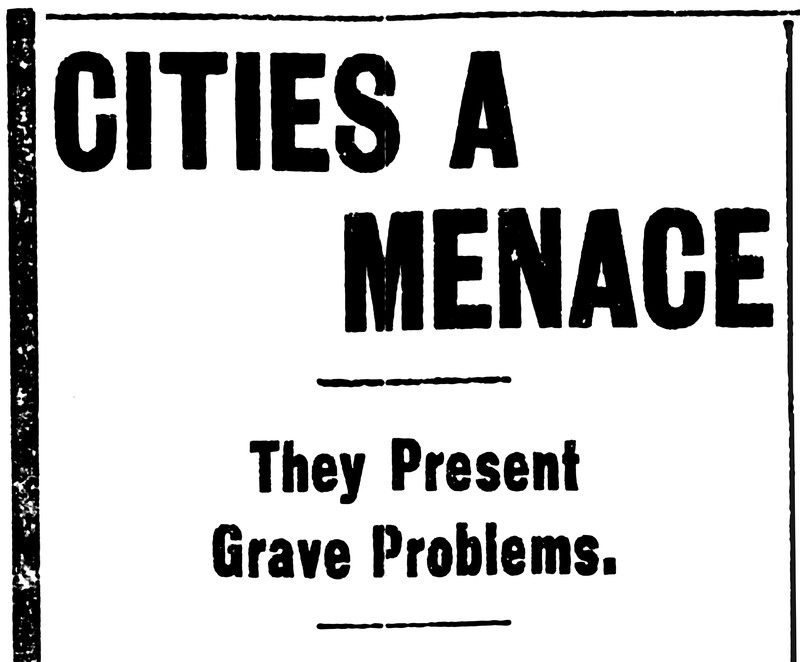 CITIES A MENACE

They Present Grave Problems.